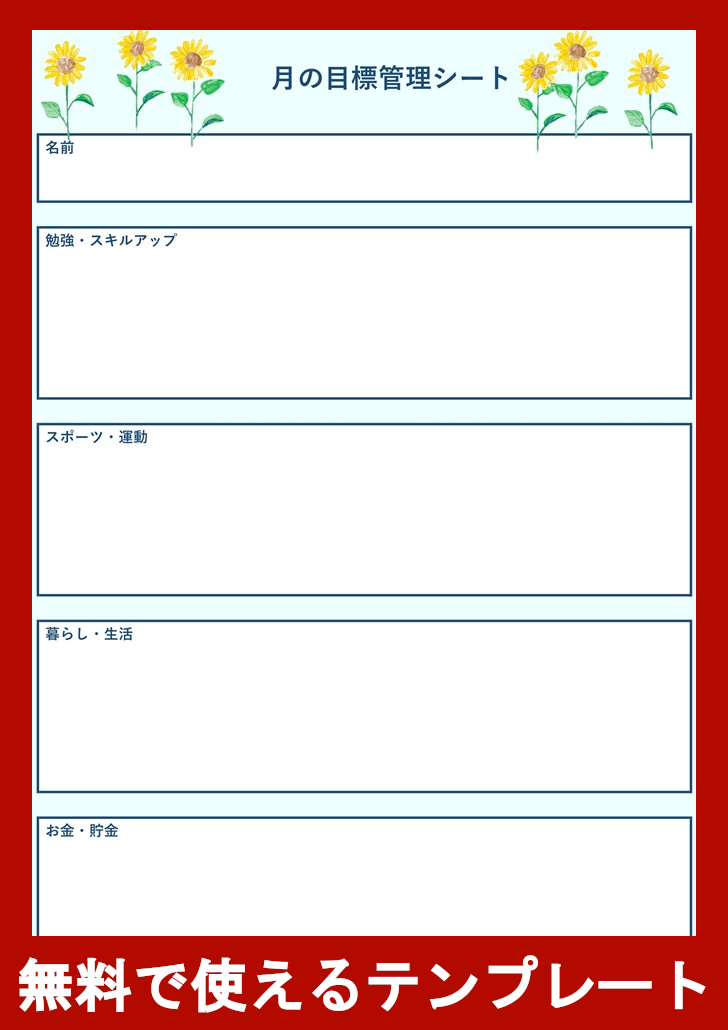 月の目標管理シート

名前

勉強・スキルアップ

スポーツ・運動

暮らし・生活

お金・貯金

無料で使えるテンプレート